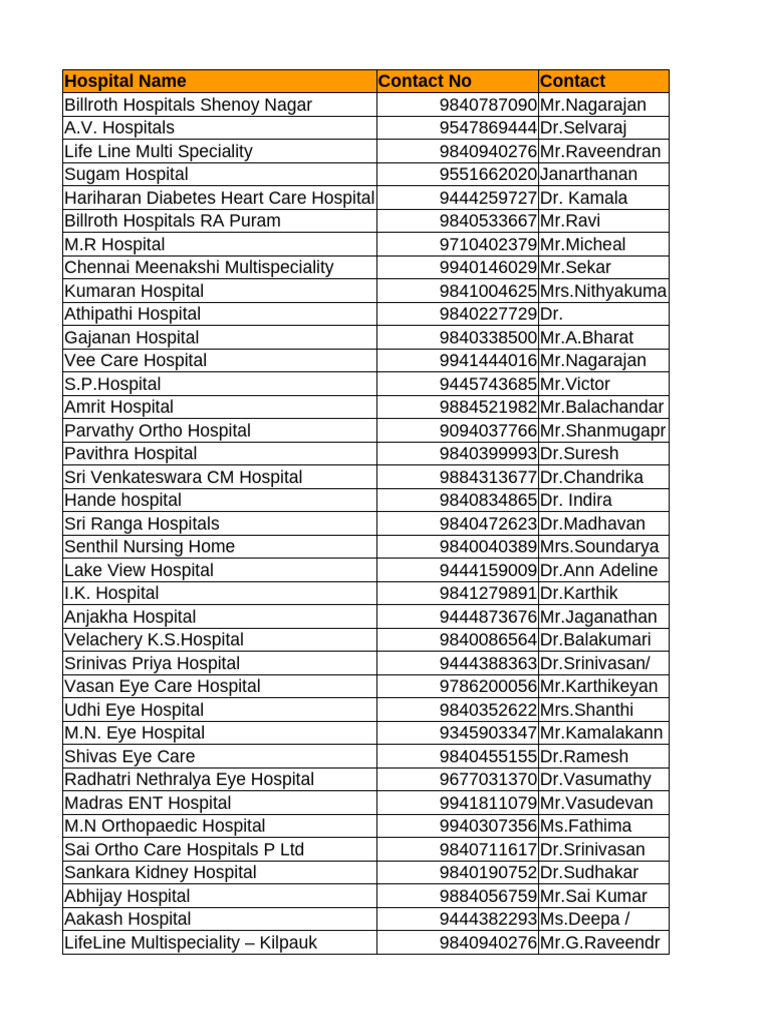 | Hospital Name | Contact No | Contact |
|---|---|---|
| Billroth Hospitals Shenoy Nagar | 9840787090 | Mr.Nagarajan |
| A.V. Hospitals | 9547869444 | Dr.Selvaraj |
| Life Line Multi Speciality | 9840940276 | Mr.Raveendran |
| Sugam Hospital | 9551662020 | Janarthanan |
| Hariharan Diabetes Heart Care Hospital | 9444259727 | Dr. Kamala |
| Billroth Hospitals RA Puram | 9840533667 | Mr.Ravi |
| M.R Hospital | 9710402379 | Mr.Micheal |
| Chennai Meenakshi Multispeciality | 9940146029 | Mr.Sekar |
| Kumaran Hospital | 9841004625 | Mrs.Nithyakuma |
| Athipathi Hospital | 9840227729 | Dr. |
| Gajanan Hospital | 9840338500 | Mr.A.Bharat |
| Vee Care Hospital | 9941444016 | Mr.Nagarajan |
| S.P.Hospital | 9445743685 | Mr.Victor |
| Amrit Hospital | 9884521982 | Mr.Balachandar |
| Parvathy Ortho Hospital | 9094037766 | Mr.Shanmugapr |
| Pavithra Hospital | 9840399993 | Dr.Suresh |
| Sri Venkateswara CM Hospital | 9884313677 | Dr.Chandrika |
| Hande hospital | 9840834865 | Dr. Indira |
| Sri Ranga Hospitals | 9840472623 | Dr.Madhavan |
| Senthil Nursing Home | 9840040389 | Mrs.Soundarya |
| Lake View Hospital | 9444159009 | Dr.Ann Adeline |
| I.K. Hospital | 9841279891 | Dr.Karthik |
| Anjakha Hospital | 9444873676 | Mr.Jaganathan |
| Velachery K.S.Hospital | 9840086564 | Dr.Balakumari |
| Srinivas Priya Hospital | 9444388363 | Dr.Srinivasan/ |
| Vasan Eye Care Hospital | 9786200056 | Mr.Karthikeyan |
| Udhi Eye Hospital | 9840352622 | Mrs.Shanthi |
| M.N. Eye Hospital | 9345903347 | Mr.Kamalakann |
| Shivas Eye Care | 9840455155 | Dr.Ramesh |
| Radhatri Nethralya Eye Hospital | 9677031370 | Dr.Vasumathy |
| Madras ENT Hospital | 9941811079 | Mr.Vasudevan |
| M.N Orthopaedic Hospital | 9940307356 | Ms.Fathima |
| Sai Ortho Care Hospitals P Ltd | 9840711617 | Dr.Srinivasan |
| Sankara Kidney Hospital | 9840190752 | Dr.Sudhakar |
| Abhijay Hospital | 9884056759 | Mr.Sai Kumar |
| Aakash Hospital | 9444382293 | Ms.Deepa / |
| LifeLine Multispeciality – Kilpauk | 9840940276 | Mr.G.Raveendr |